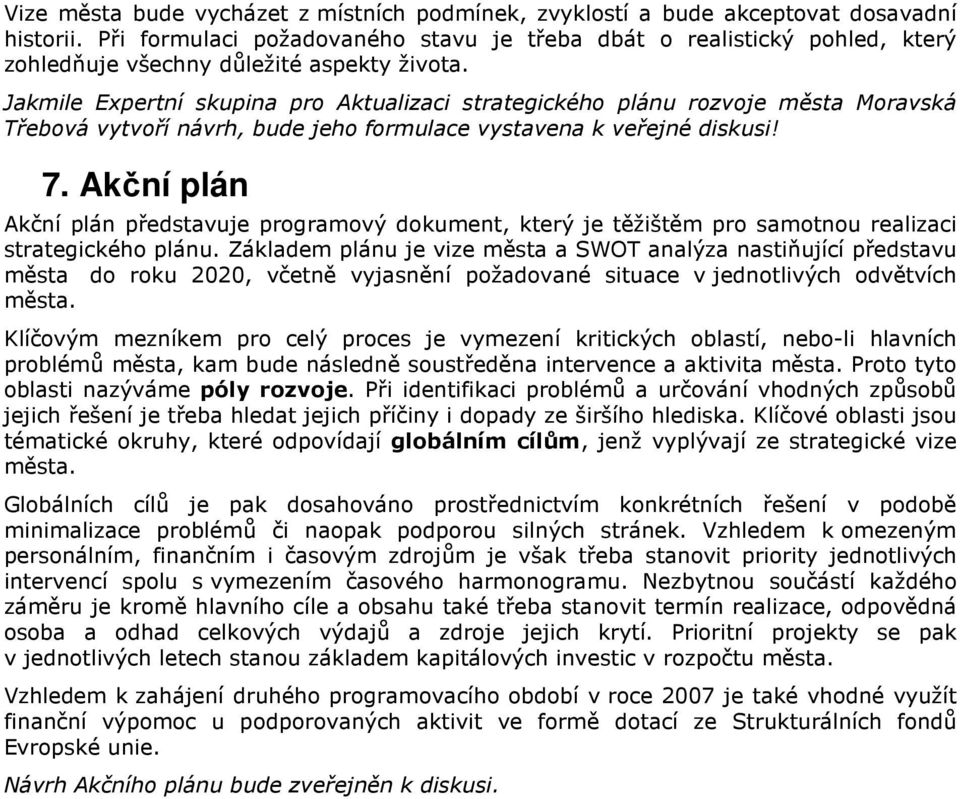 Vize města bude vycházet z místních podmínek, zvyklostí a bude akceptovat dosavadní historii. Při formulaci požadovaného stavu je třeba dbát o realistický pohled, který zohledňuje všechny důležité aspekty života.

Jakmile Expertní skupina pro Aktualizaci strategického plánu rozvoje města Moravská Třebová vytvoří návrh, bude jeho formulace vystavena k veřejné diskusi!

7. Akční plán

Akční plán představuje programový dokument, který je těžištěm pro samotnou realizaci strategického plánu. Základem plánu je vize města a SWOT analýza nastiňující představu města do roku 2020, včetně vyjasnění požadované situace v jednotlivých odvětvích města.

Klíčovým mezníkem pro celý proces je vymezení kritických oblastí, nebo-li hlavních problémů města, kam bude následně soustředěna intervence a aktivita města. Proto tyto oblasti nazýváme póly rozvoje. Při identifikaci problémů a určování vhodných způsobů jejich řešení je třeba hledat jejich příčiny i dopady ze širšího hlediska. Klíčové oblasti jsou tématické okruhy, které odpovídají globálním cílům, jenž vyplývají ze strategické vize města.

Globálních cílů je pak dosahováno prostřednictvím konkrétních řešení v podobě minimalizace problémů či naopak podporou silných stránek. Vzhledem k omezeným personálním, finančním i časovým zdrojům je však třeba stanovit priority jednotlivých intervencí spolu s vymezením časového harmonogramu. Nezbytnou součástí každého záměru je kromě hlavního cíle a obsahu také třeba stanovit termín realizace, odpovědná osoba a odhad celkových výdajů a zdroje jejich krytí. Prioritní projekty se pak v jednotlivých letech stanou základem kapitálových investic v rozpočtu města.

Vzhledem k zahájení druhého programovacího období v roce 2007 je také vhodné využít finanční výpomoc u podporovaných aktivit ve formě dotací ze Strukturálních fondů Evropské unie.

Návrh Akčního plánu bude zveřejněn k diskusi.